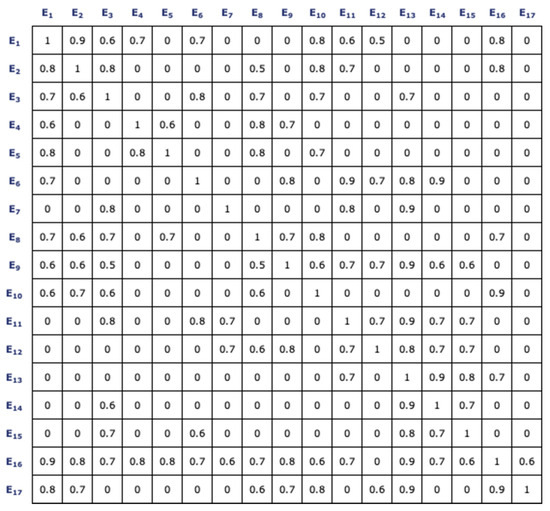 |  | $E_1$ | $E_2$ | $E_3$ | $E_4$ | $E_5$ | $E_6$ | $E_7$ | $E_8$ | $E_9$ | $E_{10}$ | $E_{11}$ | $E_{12}$ | $E_{13}$ | $E_{14}$ | $E_{15}$ | $E_{16}$ | $E_{17}$ |
|---|---|---|---|---|---|---|---|---|---|---|---|---|---|---|---|---|---|
| $E_1$ | 1 | 0.9 | 0.6 | 0.7 | 0 | 0.7 | 0 | 0 | 0 | 0.8 | 0.6 | 0.5 | 0 | 0 | 0 | 0.8 | 0 |
| $E_2$ | 0.8 | 1 | 0.8 | 0 | 0 | 0 | 0 | 0.5 | 0 | 0.8 | 0.7 | 0 | 0 | 0 | 0 | 0.8 | 0 |
| $E_3$ | 0.7 | 0.6 | 1 | 0 | 0 | 0.8 | 0 | 0.7 | 0 | 0.7 | 0 | 0 | 0.7 | 0 | 0 | 0 | 0 |
| $E_4$ | 0.6 | 0 | 0 | 1 | 0.6 | 0 | 0 | 0.8 | 0.7 | 0 | 0 | 0 | 0 | 0 | 0 | 0 | 0 |
| $E_5$ | 0.8 | 0 | 0 | 0.8 | 1 | 0 | 0 | 0.8 | 0 | 0.7 | 0 | 0 | 0 | 0 | 0 | 0 | 0 |
| $E_6$ | 0.7 | 0 | 0 | 0 | 0 | 1 | 0 | 0 | 0.8 | 0 | 0.9 | 0.7 | 0.8 | 0.9 | 0 | 0 | 0 |
| $E_7$ | 0 | 0 | 0.8 | 0 | 0 | 0 | 1 | 0 | 0 | 0 | 0.8 | 0 | 0.9 | 0 | 0 | 0 | 0 |
| $E_8$ | 0.7 | 0.6 | 0.7 | 0 | 0.7 | 0 | 0 | 1 | 0.7 | 0.8 | 0 | 0 | 0 | 0 | 0 | 0.7 | 0 |
| $E_9$ | 0.6 | 0.6 | 0.5 | 0 | 0 | 0 | 0 | 0.5 | 1 | 0.6 | 0.7 | 0.7 | 0.9 | 0.6 | 0.6 | 0 | 0 |
| $E_{10}$ | 0.6 | 0.7 | 0.6 | 0 | 0 | 0 | 0 | 0.6 | 0 | 1 | 0 | 0 | 0 | 0 | 0 | 0.9 | 0 |
| $E_{11}$ | 0 | 0 | 0.8 | 0 | 0 | 0.8 | 0.7 | 0 | 0 | 0 | 1 | 0.7 | 0.9 | 0.7 | 0.7 | 0 | 0 |
| $E_{12}$ | 0 | 0 | 0 | 0 | 0 | 0 | 0.7 | 0.6 | 0.8 | 0 | 0.7 | 1 | 0.8 | 0.7 | 0.7 | 0 | 0 |
| $E_{13}$ | 0 | 0 | 0 | 0 | 0 | 0 | 0 | 0 | 0 | 0 | 0.7 | 0 | 1 | 0.9 | 0.8 | 0.7 | 0 |
| $E_{14}$ | 0 | 0 | 0.6 | 0 | 0 | 0 | 0 | 0 | 0 | 0 | 0 | 0 | 0.9 | 1 | 0.7 | 0 | 0 |
| $E_{15}$ | 0 | 0 | 0.7 | 0 | 0 | 0.6 | 0 | 0 | 0 | 0 | 0 | 0 | 0.8 | 0.7 | 1 | 0 | 0 |
| $E_{16}$ | 0.9 | 0.8 | 0.7 | 0.8 | 0.8 | 0.7 | 0.6 | 0.7 | 0.8 | 0.6 | 0.7 | 0 | 0.9 | 0.7 | 0.6 | 1 | 0.6 |
| $E_{17}$ | 0.8 | 0.7 | 0 | 0 | 0 | 0 | 0 | 0.6 | 0.7 | 0.8 | 0 | 0.6 | 0.9 | 0 | 0 | 0.9 | 1 |